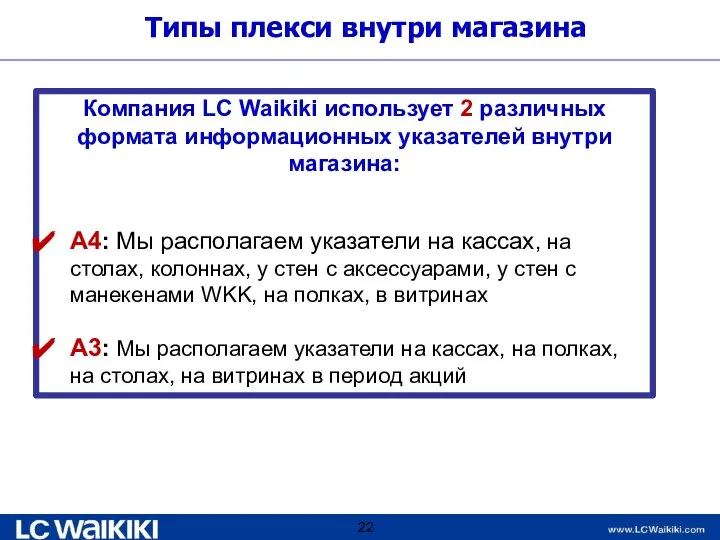 Типы плекси внутри магазина

Компания LC Waikiki использует 2 различных формата информационных указателей внутри магазина:

✔ A4: Мы располагаем указатели на кассах, на столах, колоннах, у стен с аксессуарами, у стен с манекенами WKK, на полках, в витринах

✔ A3: Мы располагаем указатели на кассах, на полках, на столах, на витринах в период акций

LC WAIKIKI

22

www.LCWaikiki.com